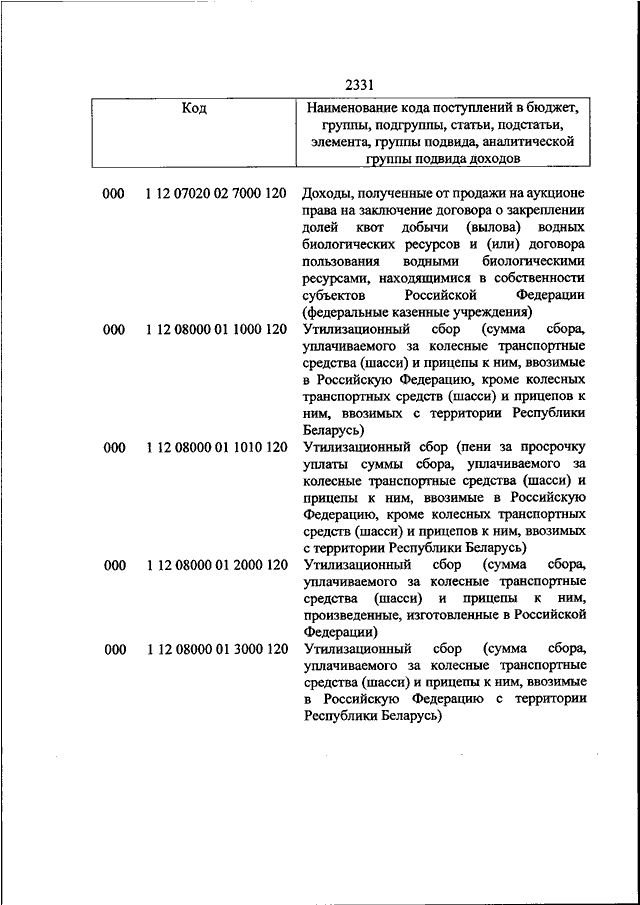 2331

| Код | Наименование кода поступлений в бюджет, группы, подгруппы, статьи, подстатьи, элемента, группы подвида, аналитической группы подвида доходов |
|---|---|
| 000 1 12 07020 02 7000 120 | Доходы, полученные от продажи на аукционе права на заключение договора о закреплении долей квот добычи (вылова) водных биологических ресурсов и (или) договора пользования водными биологическими ресурсами, находящимися в собственности субъектов Российской Федерации (федеральные казенные учреждения) |
| 000 1 12 08000 01 1000 120 | Утилизационный сбор (сумма сбора, уплачиваемого за колесные транспортные средства (шасси) и прицепы к ним, ввозимые в Российскую Федерацию, кроме колесных транспортных средств (шасси) и прицепов к ним, ввозимых с территории Республики Беларусь) |
| 000 1 12 08000 01 1010 120 | Утилизационный сбор (пени за просрочку уплаты суммы сбора, уплачиваемого за колесные транспортные средства (шасси) и прицепы к ним, ввозимые в Российскую Федерацию, кроме колесных транспортных средств (шасси) и прицепов к ним, ввозимых с территории Республики Беларусь) |
| 000 1 12 08000 01 2000 120 | Утилизационный сбор (сумма сбора, уплачиваемого за колесные транспортные средства (шасси) и прицепы к ним, произведенные, изготовленные в Российской Федерации) |
| 000 1 12 08000 01 3000 120 | Утилизационный сбор (сумма сбора, уплачиваемого за колесные транспортные средства (шасси) и прицепы к ним, ввозимые в Российскую Федерацию с территории Республики Беларусь) |